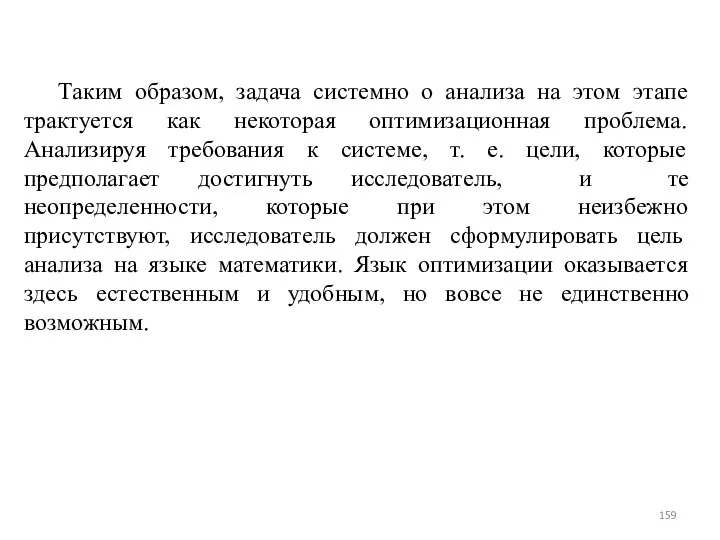 Таким образом, задача системно о анализа на этом этапе трактуется как некоторая оптимизационная проблема. Анализируя требования к системе, т. е. цели, которые предполагает достигнуть исследователь, и те неопределенности, которые при этом неизбежно присутствуют, исследователь должен сформулировать цель анализа на языке математики. Язык оптимизации оказывается здесь естественным и удобным, но вовсе не единственно возможным.

159